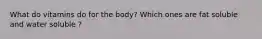 What do vitamins do for the body? Which ones are fat soluble and water soluble ?